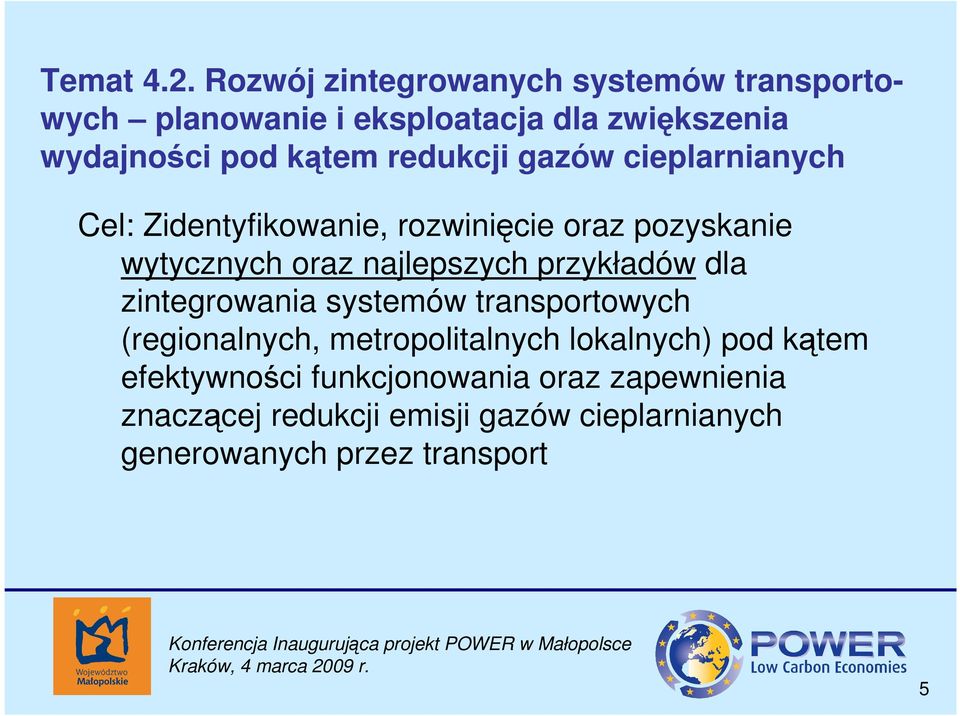 Temat 4.2. Rozwój zintegrowanych systemów transportowych – planowanie i eksploatacja dla zwiększenia wydajności pod kątem redukcji gazów cieplarnianych

Cel: Zidentyfikowanie, rozwinięcie oraz pozyskanie wytycznych oraz najlepszych przykładów dla zintegrowania systemów transportowych (regionalnych, metropolitalnych lokalnych) pod kątem efektywności funkcjonowania oraz zapewnienia znaczącej redukcji emisji gazów cieplarnianych generowanych przez transport

Województwo Małopolskie

Konferencja Inaugurująca projekt POWER w Małopolsce
Kraków, 4 marca 2009 r.

POWER
Low Carbon Economies

5